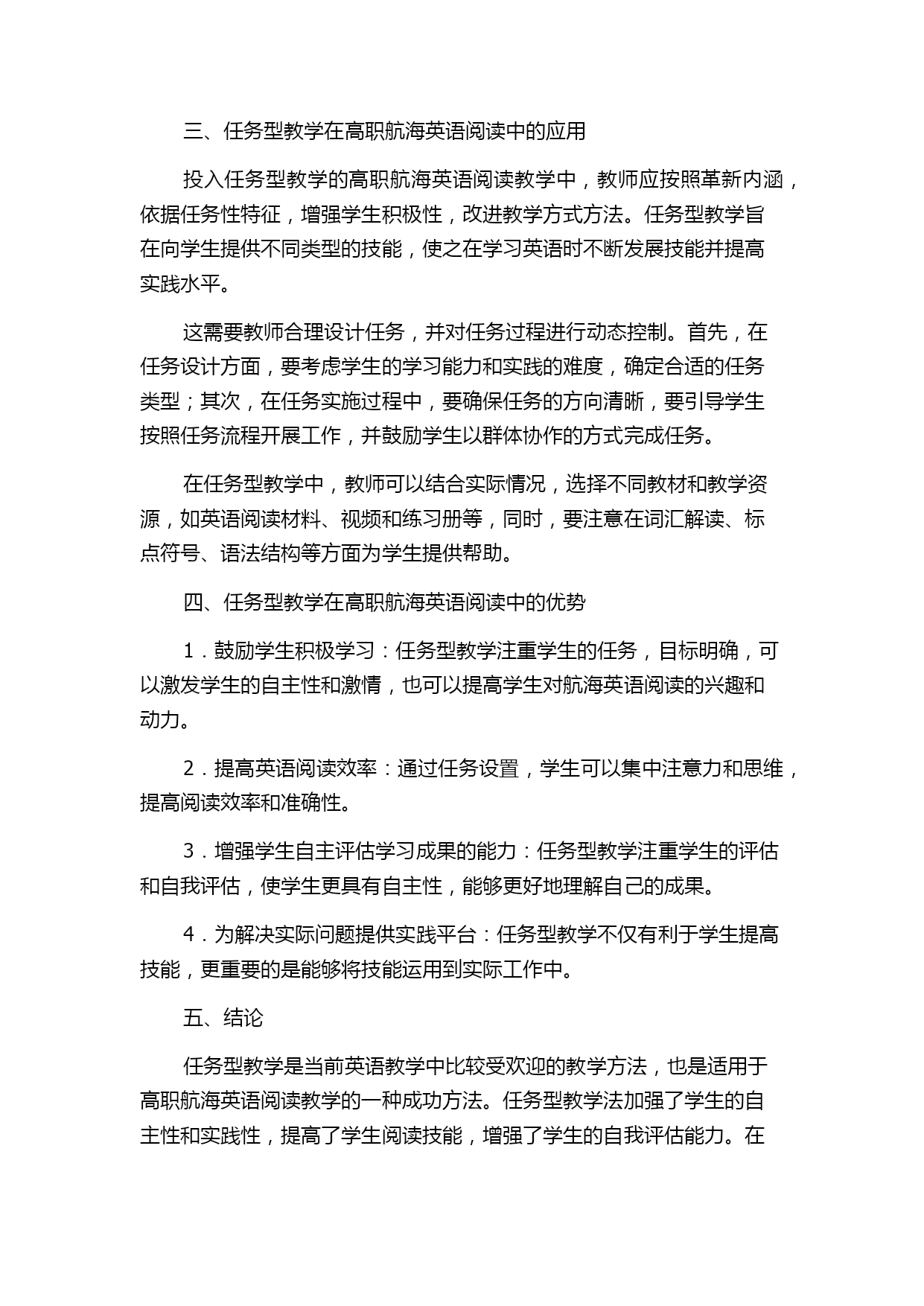 三、任务型教学在高职航海英语阅读中的应用

投入任务型教学的高职航海英语阅读教学中，教师应按照革新内涵，依据任务性特征，增强学生积极性，改进教学方式方法。任务型教学旨在向学生提供不同类型的技能，使之在学习英语时不断发展技能并提高实践水平。

这需要教师合理设计任务，并对任务过程进行动态控制。首先，在任务设计方面，要考虑学生的学习能力和实践的难度，确定合适的任务类型；其次，在任务实施过程中，要确保任务的方向清晰，要引导学生按照任务流程开展工作，并鼓励学生以群体协作的方式完成任务。

在任务型教学中，教师可以结合实际情况，选择不同教材和教学资源，如英语阅读材料、视频和练习册等，同时，要注意在词汇解读、标点符号、语法结构等方面为学生提供帮助。

四、任务型教学在高职航海英语阅读中的优势

1．鼓励学生积极学习：任务型教学注重学生的任务，目标明确，可以激发学生的自主性和激情，也可以提高学生对航海英语阅读的兴趣和动力。

2．提高英语阅读效率：通过任务设置，学生可以集中注意力和思维，提高阅读效率和准确性。

3．增强学生自主评估学习成果的能力：任务型教学注重学生的评估和自我评估，使学生更具有自主性，能够更好地理解自己的成果。

4．为解决实际问题提供实践平台：任务型教学不仅有利于学生提高技能，更重要的是能够将技能运用到实际工作中。

五、结论

任务型教学是当前英语教学中比较受欢迎的教学方法，也是适用于高职航海英语阅读教学的一种成功方法。任务型教学法加强了学生的自主性和实践性，提高了学生阅读技能，增强了学生的自我评估能力。在